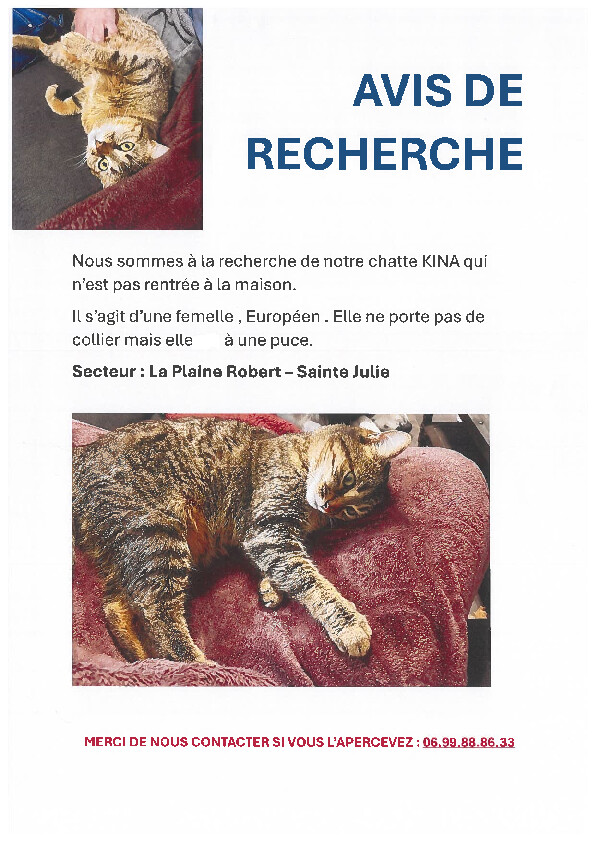 AVIS DE RECHERCHE

Nous sommes à la recherche de notre chatte KINA qui n'est pas rentrée à la maison.

Il s'agit d'une femelle , Européen . Elle ne porte pas de collier mais elle à une puce.

Secteur : La Plaine Robert – Sainte Julie

MERCI DE NOUS CONTACTER SI VOUS L'APERCEVEZ : 06.99.88.86.33